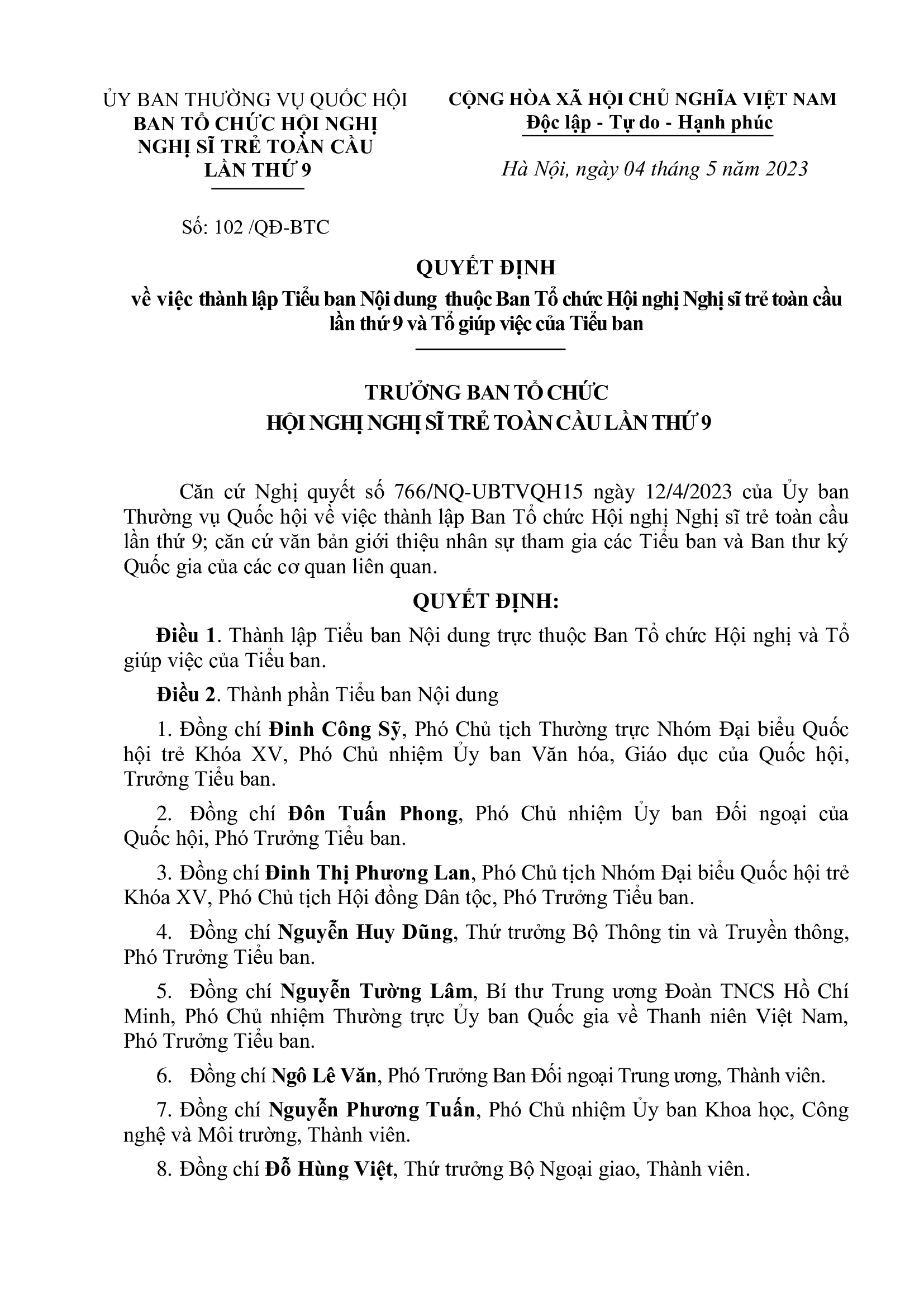 ỦY BAN THƯỜNG VỤ QUỐC HỘI
BAN TỔ CHỨC HỘI NGHỊ NGHỊ SĨ TRẺ TOÀN CẦU LẦN THỨ 9

Số: 102 /QĐ-BTC

CỘNG HÒA XÃ HỘI CHỦ NGHĨA VIỆT NAM
Độc lập - Tự do - Hạnh phúc

Hà Nội, ngày 04 tháng 5 năm 2023

QUYẾT ĐỊNH
về việc thành lập Tiểu ban Nội dung thuộc Ban Tổ chức Hội nghị Nghị sĩ trẻ toàn cầu lần thứ 9 và Tổ giúp việc của Tiểu ban

TRƯỞNG BAN TỔ CHỨC
HỘI NGHỊ NGHỊ SĨ TRẺ TOÀN CẦU LẦN THỨ 9

Căn cứ Nghị quyết số 766/NQ-UBTVQH15 ngày 12/4/2023 của Ủy ban Thường vụ Quốc hội về việc thành lập Ban Tổ chức Hội nghị Nghị sĩ trẻ toàn cầu lần thứ 9; căn cứ văn bản giới thiệu nhân sự tham gia các Tiểu ban và Ban thư ký Quốc gia của các cơ quan liên quan.

QUYẾT ĐỊNH:

Điều 1. Thành lập Tiểu ban Nội dung trực thuộc Ban Tổ chức Hội nghị và Tổ giúp việc của Tiểu ban.

Điều 2. Thành phần Tiểu ban Nội dung

1. Đồng chí Đinh Công Sỹ, Phó Chủ tịch Thường trực Nhóm Đại biểu Quốc hội trẻ Khóa XV, Phó Chủ nhiệm Ủy ban Văn hóa, Giáo dục của Quốc hội, Trưởng Tiểu ban.

2. Đồng chí Đôn Tuấn Phong, Phó Chủ nhiệm Ủy ban Đối ngoại của Quốc hội, Phó Trưởng Tiểu ban.

3. Đồng chí Đinh Thị Phương Lan, Phó Chủ tịch Nhóm Đại biểu Quốc hội trẻ Khóa XV, Phó Chủ tịch Hội đồng Dân tộc, Phó Trưởng Tiểu ban.

4. Đồng chí Nguyễn Huy Dũng, Thứ trưởng Bộ Thông tin và Truyền thông, Phó Trưởng Tiểu ban.

5. Đồng chí Nguyễn Tường Lâm, Bí thư Trung ương Đoàn TNCS Hồ Chí Minh, Phó Chủ nhiệm Thường trực Ủy ban Quốc gia về Thanh niên Việt Nam, Phó Trưởng Tiểu ban.

6. Đồng chí Ngô Lê Văn, Phó Trưởng Ban Đối ngoại Trung ương, Thành viên.

7. Đồng chí Nguyễn Phương Tuấn, Phó Chủ nhiệm Ủy ban Khoa học, Công nghệ và Môi trường, Thành viên.

8. Đồng chí Đỗ Hùng Việt, Thứ trưởng Bộ Ngoại giao, Thành viên.